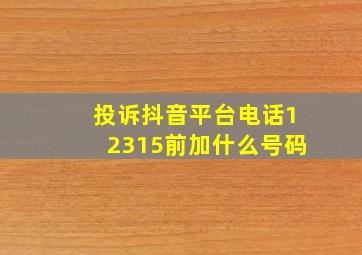 投诉抖音平台电话12315前加什么号码